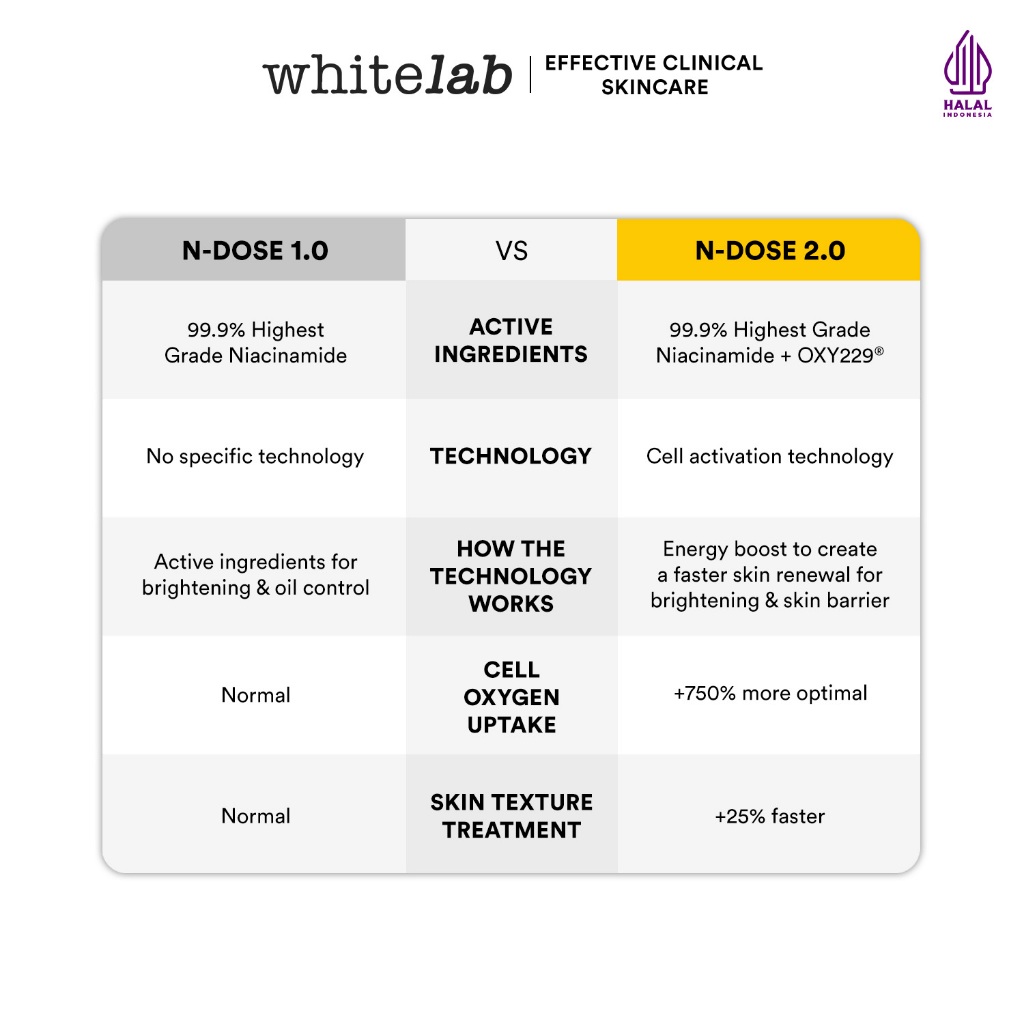 whitelab | EFFECTIVE CLINICAL SKINCARE

HALAL INDONESIA

| N-DOSE 1.0 | VS | N-DOSE 2.0 |
|---|---|---|
| 99.9% Highest Grade Niacinamide | ACTIVE INGREDIENTS | 99.9% Highest Grade Niacinamide + OXY229® |
| No specific technology | TECHNOLOGY | Cell activation technology |
| Active ingredients for brightening & oil control | HOW THE TECHNOLOGY WORKS | Energy boost to create a faster skin renewal for brightening & skin barrier |
| Normal | CELL OXYGEN UPTAKE | +750% more optimal |
| Normal | SKIN TEXTURE TREATMENT | +25% faster |